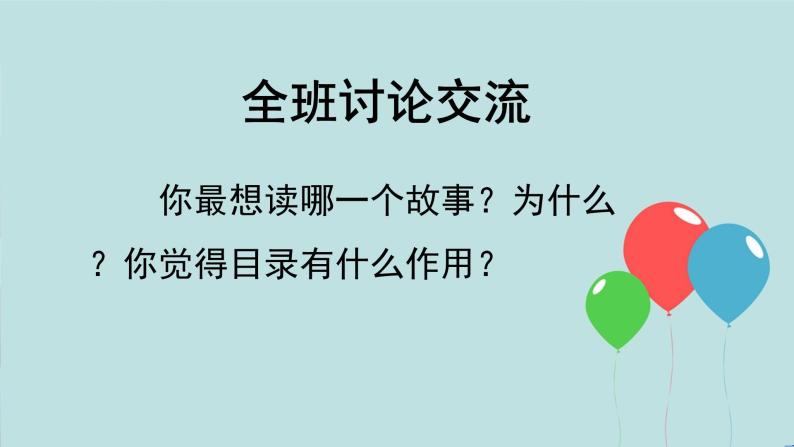 全班讨论交流

你最想读哪一个故事？为什么？你觉得目录有什么作用？